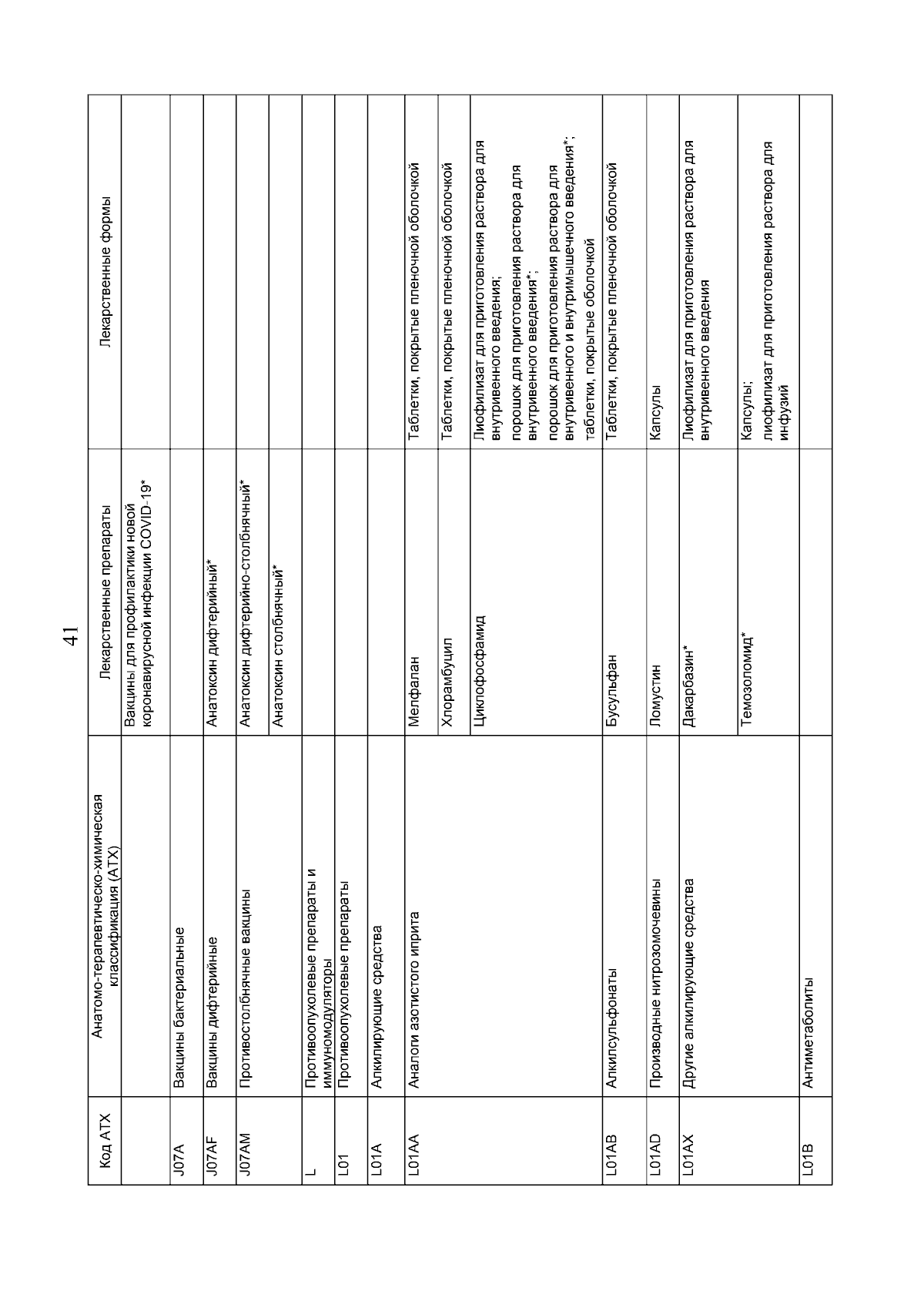 41

| Код АТХ | Анатомо-терапевтическо-химическая классификация (АТХ) | Лекарственные препараты | Лекарственные формы |
|---|---|---|---|
| | | Вакцины для профилактики новой коронавирусной инфекции COVID-19* | |
| J07A | Вакцины бактериальные | | |
| J07AF | Вакцины дифтерийные | Анатоксин дифтерийный* | |
| J07AM | Противостолбнячные вакцины | Анатоксин дифтерийно-столбнячный* | |
| | | Анатоксин столбнячный* | |
| L | Противоопухолевые препараты и иммуномодуляторы | | |
| L01 | Противоопухолевые препараты | | |
| L01A | Алкилирующие средства | | |
| L01AA | Аналоги азотистого иприта | Мелфалан | Таблетки, покрытые пленочной оболочкой |
| | | Хлорамбуцил | Таблетки, покрытые пленочной оболочкой |
| | | Циклофосфамид | Лиофилизат для приготовления раствора для внутривенного введения; порошок для приготовления раствора для внутривенного введения*; порошок для приготовления раствора для внутривенного и внутримышечного введения*; таблетки, покрытые оболочкой |
| L01AB | Алкилсульфонаты | Бусульфан | Таблетки, покрытые пленочной оболочкой |
| L01AD | Производные нитрозомочевины | Ломустин | Капсулы |
| L01AX | Другие алкилирующие средства | Дакарбазин* | Лиофилизат для приготовления раствора для внутривенного введения |
| | | Темозоломид* | Капсулы; лиофилизат для приготовления раствора для инфузий |
| L01B | Антиметаболиты | | |